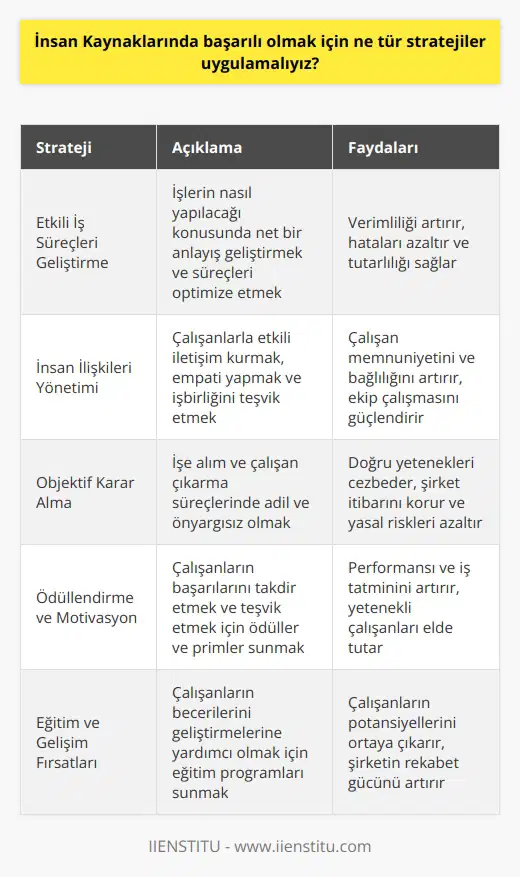 İnsan Kaynaklarında başarılı olmak için ne tür stratejiler uygulamalıyız?

| Strateji | Açıklama | Faydaları |
|---|---|---|
| Etkili İş Süreçleri Geliştirme | İşlerin nasıl yapılacağı konusunda net bir anlayış geliştirmek ve süreçleri optimize etmek | Verimliliği artırır, hataları azaltır ve tutarlılığı sağlar |
| İnsan İlişkileri Yönetimi | Çalışanlarla etkili iletişim kurmak, empati yapmak ve işbirliğini teşvik etmek | Çalışan memnuniyetini ve bağlılığını artırır, ekip çalışmasını güçlendirir |
| Objektif Karar Alma | İşe alım ve çalışan çıkarma süreçlerinde adil ve önyargısız olmak | Doğru yetenekleri cezbeder, şirket itibarını korur ve yasal riskleri azaltır |
| Ödüllendirme ve Motivasyon | Çalışanların başarılarını takdir etmek ve teşvik etmek için ödüller ve primler sunmak | Performansı ve iş tatminini artırır, yetenekli çalışanları elde tutar |
| Eğitim ve Gelişim Fırsatları | Çalışanların becerilerini geliştirmelerine yardımcı olmak için eğitim programları sunmak | Çalışanların potansiyellerini ortaya çıkarır, şirketin rekabet gücünü artırır |

IIENSTITU - www.iienstitu.com